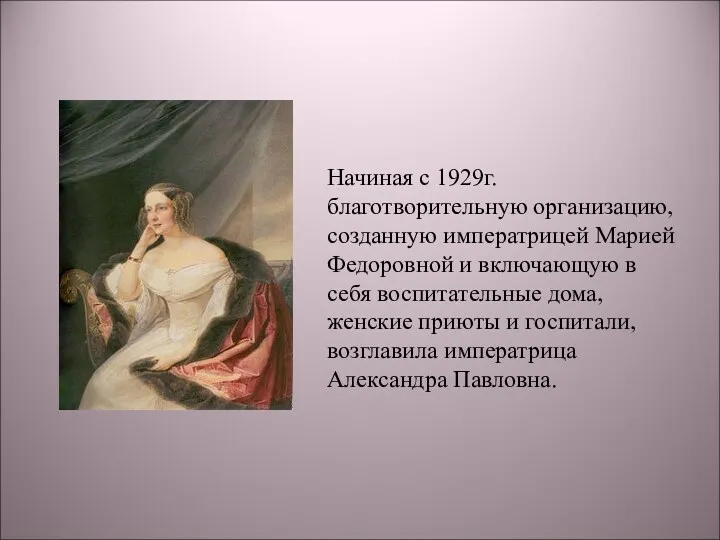 Начиная с 1929г. благотворительную организацию, созданную императрицей Марией Федоровной и включающую в себя воспитательные дома, женские приюты и госпитали, возглавила императрица Александра Павловна.